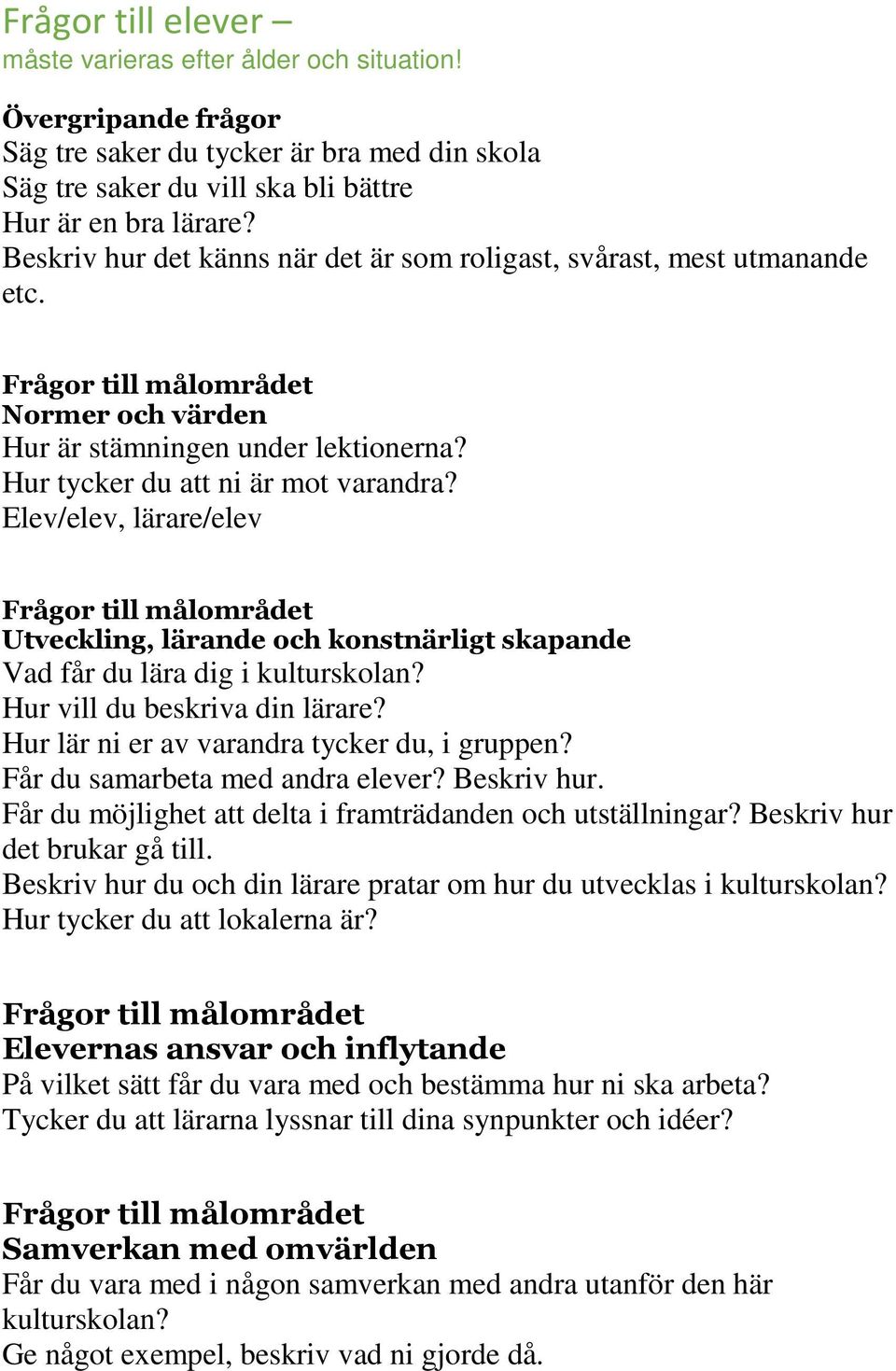 Frågor till elever –
måste varieras efter ålder och situation!

Övergripande frågor
Säg tre saker du tycker är bra med din skola
Säg tre saker du vill ska bli bättre
Hur är en bra lärare?
Beskriv hur det känns när det är som roligast, svårast, mest utmanande etc.

Frågor till målområdet
Normer och värden
Hur är stämningen under lektionerna?
Hur tycker du att ni är mot varandra?
Elev/elev, lärare/elev

Frågor till målområdet
Utveckling, lärande och konstnärligt skapande
Vad får du lära dig i kulturskolan?
Hur vill du beskriva din lärare?
Hur lär ni er av varandra tycker du, i gruppen?
Får du samarbeta med andra elever? Beskriv hur.
Får du möjlighet att delta i framträdanden och utställningar? Beskriv hur det brukar gå till.
Beskriv hur du och din lärare pratar om hur du utvecklas i kulturskolan?
Hur tycker du att lokalerna är?

Frågor till målområdet
Elevernas ansvar och inflytande
På vilket sätt får du vara med och bestämma hur ni ska arbeta?
Tycker du att lärarna lyssnar till dina synpunkter och idéer?

Frågor till målområdet
Samverkan med omvärlden
Får du vara med i någon samverkan med andra utanför den här kulturskolan?
Ge något exempel, beskriv vad ni gjorde då.